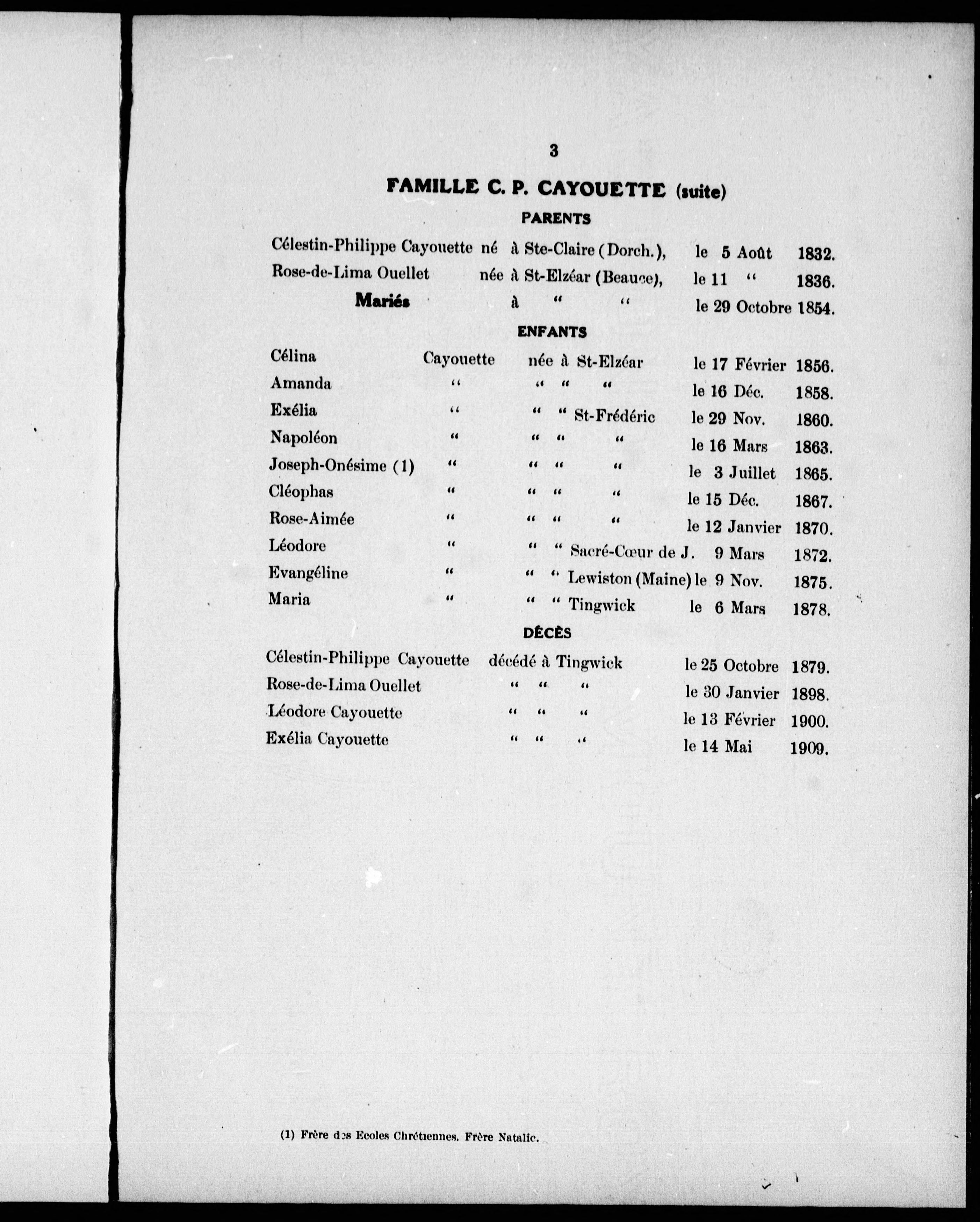 3

FAMILLE C. P. CAYOUETTE (suite)

PARENTS

Célestin-Philippe Cayouette né à Ste-Claire (Dorch.), le 5 Août 1832.
Rose-de-Lima Ouellet née à St-Elzéar (Beauce), le 11 " 1836.
Mariés à " " le 29 Octobre 1854.

ENFANTS

Célina Cayouette née à St-Elzéar le 17 Février 1856.
Amanda " " " " le 16 Déc. 1858.
Exélia " " " St-Frédéric le 29 Nov. 1860.
Napoléon " " " " le 16 Mars 1863.
Joseph-Onésime (1) " " " " le 3 Juillet 1865.
Cléophas " " " " le 15 Déc. 1867.
Rose-Aimée " " " " le 12 Janvier 1870.
Léodore " " " Sacré-Cœur de J. 9 Mars 1872.
Evangéline " " " Lewiston (Maine) le 9 Nov. 1875.
Maria " " " Tingwick le 6 Mars 1878.

DÉCÈS

Célestin-Philippe Cayouette décédé à Tingwick le 25 Octobre 1879.
Rose-de-Lima Ouellet " " " le 30 Janvier 1898.
Léodore Cayouette " " " le 13 Février 1900.
Exélia Cayouette " " " le 14 Mai 1909.

(1) Frère des Ecoles Chrétiennes. Frère Natalic.